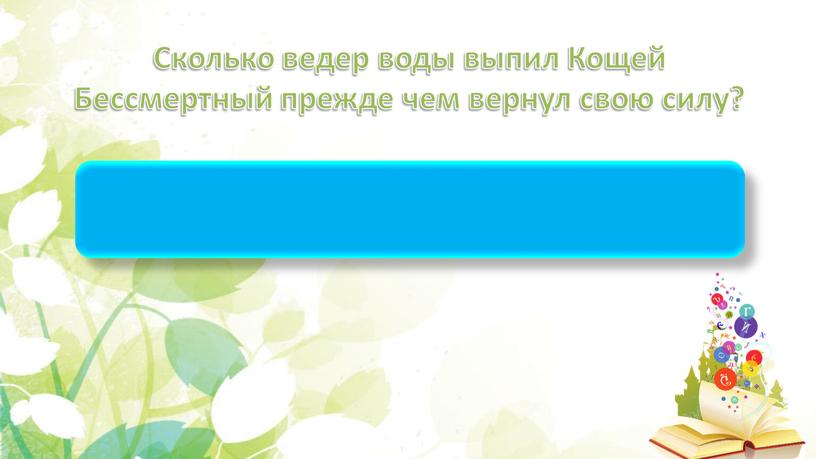 Сколько ведер воды выпил Кощей Бессмертный прежде чем вернул свою силу?